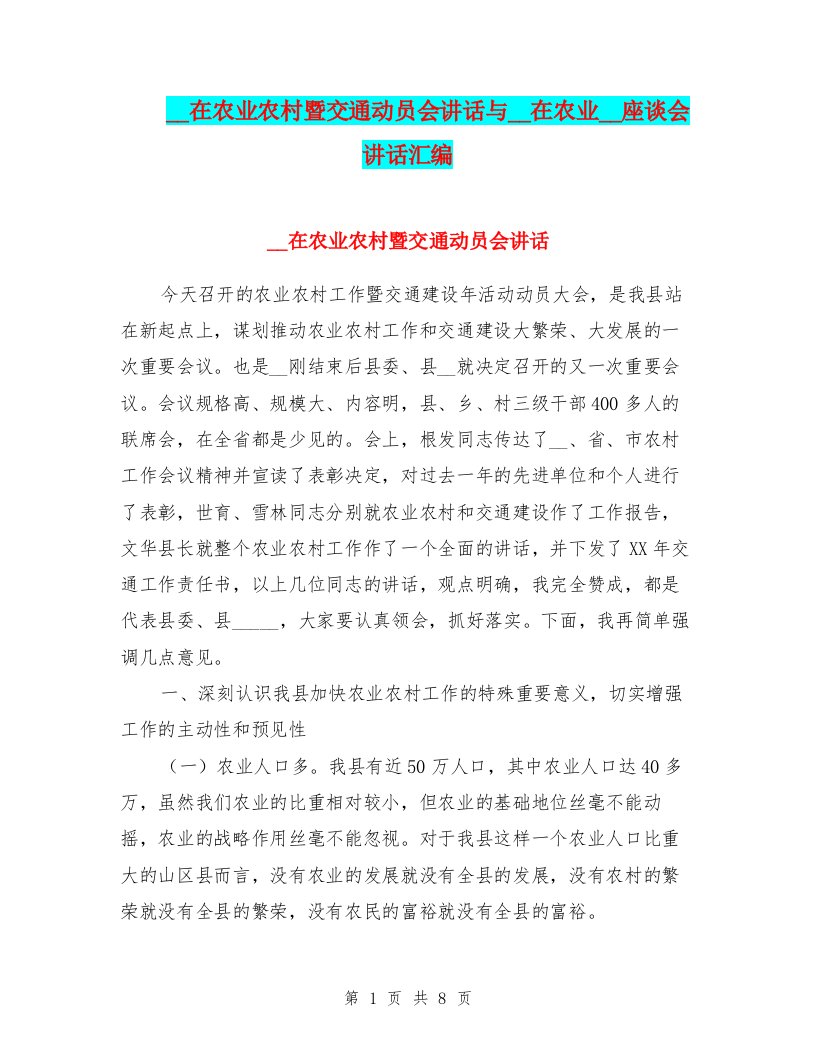 __在农业农村暨交通动员会讲话与__在农业__座谈会讲话汇编

__在农业农村暨交通动员会讲话

今天召开的农业农村工作暨交通建设年活动动员大会，是我县站在新起点上，谋划推动农业农村工作和交通建设大繁荣、大发展的一次重要会议。也是__刚结束后县委、县__就决定召开的又一次重要会议。会议规格高、规模大、内容明，县、乡、村三级干部400多人的联席会，在全省都是少见的。会上，根发同志传达了__、省、市农村工作会议精神并宣读了表彰决定，对过去一年的先进单位和个人进行了表彰，世育、雪林同志分别就农业农村和交通建设作了工作报告，文华县长就整个农业农村工作作了一个全面的讲话，并下发了XX年交通工作责任书，以上几位同志的讲话，观点明确，我完全赞成，都是代表县委、县_____，大家要认真领会，抓好落实。下面，我再简单强调几点意见。

一、深刻认识我县加快农业农村工作的特殊重要意义，切实增强工作的主动性和预见性

（一）农业人口多。我县有近50万人口，其中农业人口达40多万，虽然我们农业的比重相对较小，但农业的基础地位丝毫不能动摇，农业的战略作用丝毫不能忽视。对于我县这样一个农业人口比重大的山区县而言，没有农业的发展就没有全县的发展，没有农村的繁荣就没有全县的繁荣，没有农民的富裕就没有全县的富裕。

第 1 页 共 8 页